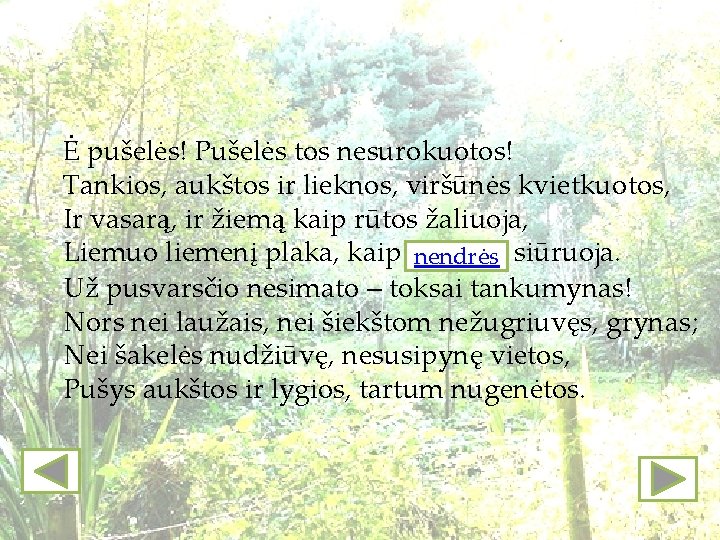 Ė pušelės! Pušelės tos nesurokuotos!
Tankios, aukštos ir lieknos, viršūnės kvietkuotos,
Ir vasarą, ir žiemą kaip rūtos žaliuoja,
Liemuo liemenį plaka, kaip nendrės siūruoja.
Už pusvarsčio nesimato – toksai tankumynas!
Nors nei laužais, nei šiekštom nežugriuvęs, grynas;
Nei šakelės nudžiūvę, nesusipynę vietos,
Pušys aukštos ir lygios, tartum nugenėtos.